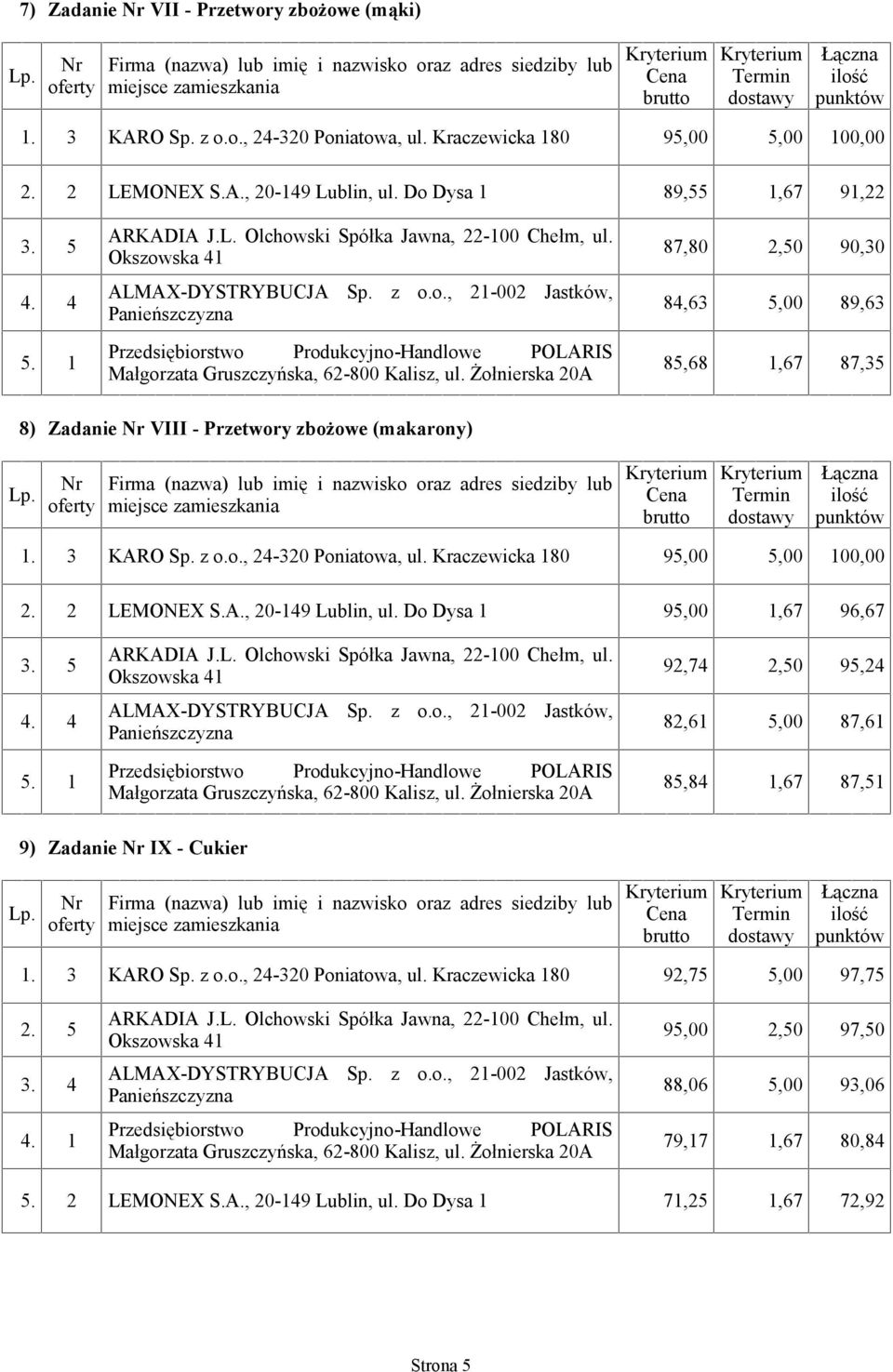 7) Zadanie Nr VII - Przetwory zbożowe (mąki)

| Lp. | Nr oferty | Firma (nazwa) lub imię i nazwisko oraz adres siedziby lub miejsce zamieszkania | Kryterium Cena brutto | Kryterium Termin dostawy | Łączna ilość punktów |
|---|---|---|---|---|---|
| 1. | 3 | KARO Sp. z o.o., 24-320 Poniatowa, ul. Kraczewicka 180 | 95,00 | 5,00 | 100,00 |
| 2. | 2 | LEMONEX S.A., 20-149 Lublin, ul. Do Dysa 1 | 89,55 | 1,67 | 91,22 |
| 3. | 5 | ARKADIA J.L. Olchowski Spółka Jawna, 22-100 Chełm, ul. Okszowska 41 | 87,80 | 2,50 | 90,30 |
| 4. | 4 | ALMAX-DYSTRYBUCJA Sp. z o.o., 21-002 Jastków, Panieńszczyzna | 84,63 | 5,00 | 89,63 |
| 5. | 1 | Przedsiębiorstwo Produkcyjno-Handlowe POLARIS Małgorzata Gruszczyńska, 62-800 Kalisz, ul. Żołnierska 20A | 85,68 | 1,67 | 87,35 |

8) Zadanie Nr VIII - Przetwory zbożowe (makarony)

| Lp. | Nr oferty | Firma (nazwa) lub imię i nazwisko oraz adres siedziby lub miejsce zamieszkania | Kryterium Cena brutto | Kryterium Termin dostawy | Łączna ilość punktów |
|---|---|---|---|---|---|
| 1. | 3 | KARO Sp. z o.o., 24-320 Poniatowa, ul. Kraczewicka 180 | 95,00 | 5,00 | 100,00 |
| 2. | 2 | LEMONEX S.A., 20-149 Lublin, ul. Do Dysa 1 | 95,00 | 1,67 | 96,67 |
| 3. | 5 | ARKADIA J.L. Olchowski Spółka Jawna, 22-100 Chełm, ul. Okszowska 41 | 92,74 | 2,50 | 95,24 |
| 4. | 4 | ALMAX-DYSTRYBUCJA Sp. z o.o., 21-002 Jastków, Panieńszczyzna | 82,61 | 5,00 | 87,61 |
| 5. | 1 | Przedsiębiorstwo Produkcyjno-Handlowe POLARIS Małgorzata Gruszczyńska, 62-800 Kalisz, ul. Żołnierska 20A | 85,84 | 1,67 | 87,51 |

9) Zadanie Nr IX - Cukier

| Lp. | Nr oferty | Firma (nazwa) lub imię i nazwisko oraz adres siedziby lub miejsce zamieszkania | Kryterium Cena brutto | Kryterium Termin dostawy | Łączna ilość punktów |
|---|---|---|---|---|---|
| 1. | 3 | KARO Sp. z o.o., 24-320 Poniatowa, ul. Kraczewicka 180 | 92,75 | 5,00 | 97,75 |
| 2. | 5 | ARKADIA J.L. Olchowski Spółka Jawna, 22-100 Chełm, ul. Okszowska 41 | 95,00 | 2,50 | 97,50 |
| 3. | 4 | ALMAX-DYSTRYBUCJA Sp. z o.o., 21-002 Jastków, Panieńszczyzna | 88,06 | 5,00 | 93,06 |
| 4. | 1 | Przedsiębiorstwo Produkcyjno-Handlowe POLARIS Małgorzata Gruszczyńska, 62-800 Kalisz, ul. Żołnierska 20A | 79,17 | 1,67 | 80,84 |
| 5. | 2 | LEMONEX S.A., 20-149 Lublin, ul. Do Dysa 1 | 71,25 | 1,67 | 72,92 |

Strona 5